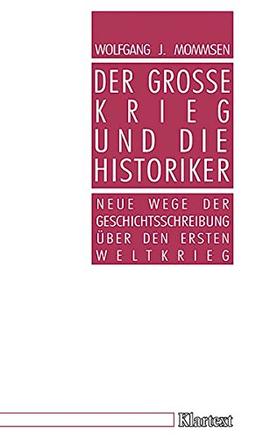 WOLFGANG J. MOMMSEN

DER GROSSE KRIEG UND DIE HISTORIKER

NEUE WEGE DER GESCHICHTSSCHREIBUNG ÜBER DEN ERSTEN WELTKRIEG

Klartext